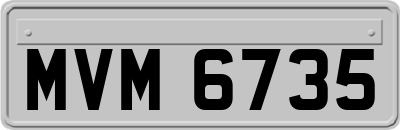 MVM 6735